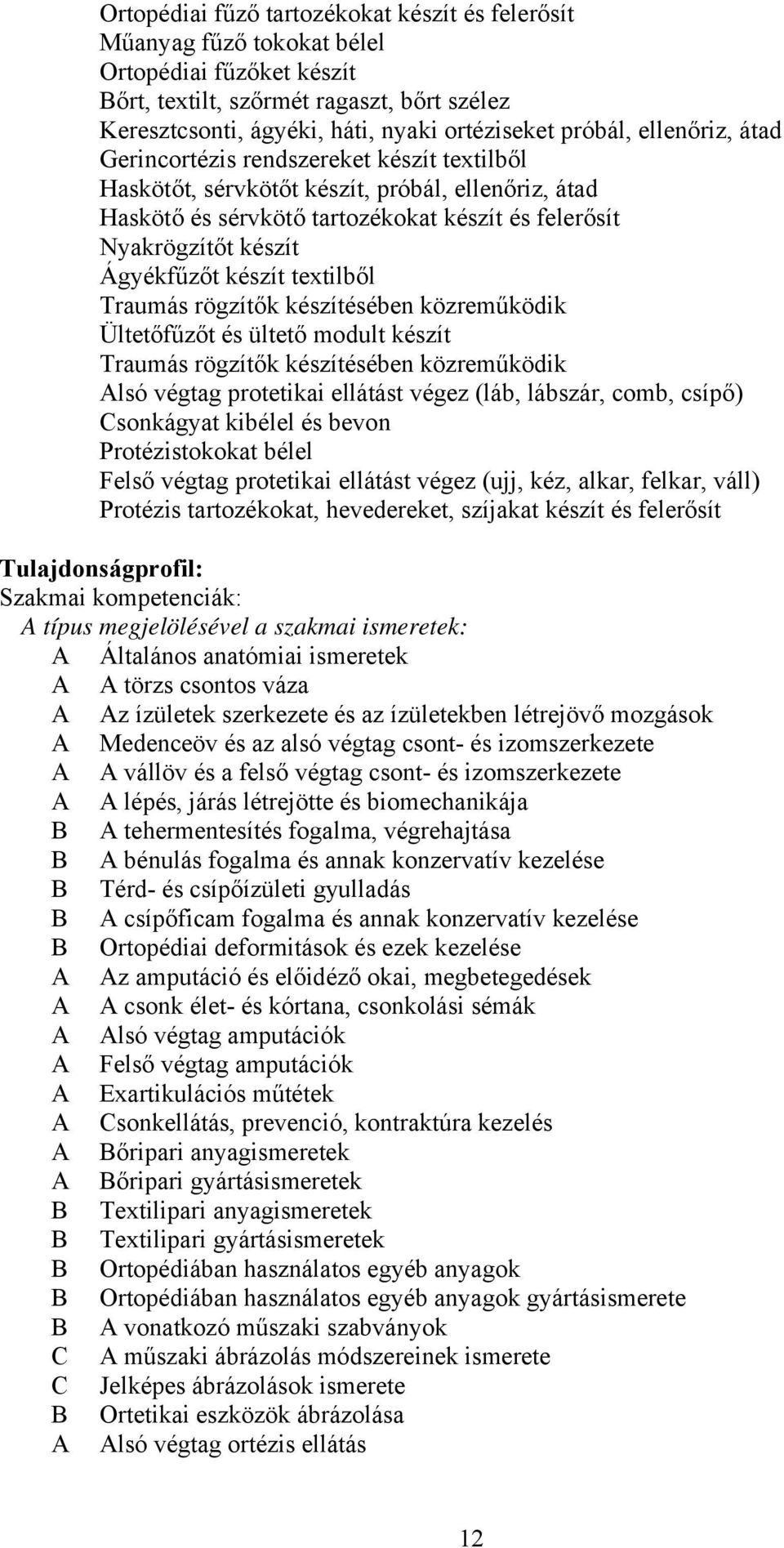 Ortopédiai fűző tartozékokat készít és felerősít
Műanyag fűző tokokat bélel
Ortopédiai fűzőket készít
Bőrt, textilt, szőrmét ragaszt, bőrt szélez
Keresztcsonti, ágyéki, háti, nyaki ortéziseket próbál, ellenőriz, átad
Gerincortézis rendszereket készít textilből
Haskötőt, sérvkötőt készít, próbál, ellenőriz, átad
Haskötő és sérvkötő tartozékokat készít és felerősít
Nyakrögzítőt készít
Ágyékfűzőt készít textilből
Traumás rögzítők készítésében közreműködik
Ültetőfűzőt és ültető modult készít
Traumás rögzítők készítésében közreműködik
Alsó végtag protetikai ellátást végez (láb, lábszár, comb, csípő)
Csonkágyat kibélel és bevon
Protézistokokat bélel
Felső végtag protetikai ellátást végez (ujj, kéz, alkar, felkar, váll)
Protézis tartozékokat, hevedereket, szíjakat készít és felerősít

Tulajdonságprofil:
Szakmai kompetenciák:
A típus megjelölésével a szakmai ismeretek:
A Általános anatómiai ismeretek
A A törzs csontos váza
A Az ízületek szerkezete és az ízületekben létrejövő mozgások
A Medenceöv és az alsó végtag csont- és izomszerkezete
A A vállöv és a felső végtag csont- és izomszerkezete
A A lépés, járás létrejötte és biomechanikája
B A tehermentesítés fogalma, végrehajtása
B A bénulás fogalma és annak konzervatív kezelése
B Térd- és csípőízületi gyulladás
B A csípőficam fogalma és annak konzervatív kezelése
B Ortopédiai deformitások és ezek kezelése
A Az amputáció és előidéző okai, megbetegedések
A A csonk élet- és kórtana, csonkolási sémák
A Alsó végtag amputációk
A Felső végtag amputációk
A Exartikulációs műtétek
A Csonkellátás, prevenció, kontraktúra kezelés
A Bőripari anyagismeretek
A Bőripari gyártásismeretek
B Textilipari anyagismeretek
B Textilipari gyártásismeretek
B Ortopédiában használatos egyéb anyagok
B Ortopédiában használatos egyéb anyagok gyártásismerete
B A vonatkozó műszaki szabványok
C A műszaki ábrázolás módszereinek ismerete
C Jelképes ábrázolások ismerete
B Ortetikai eszközök ábrázolása
A Alsó végtag ortézis ellátás

12